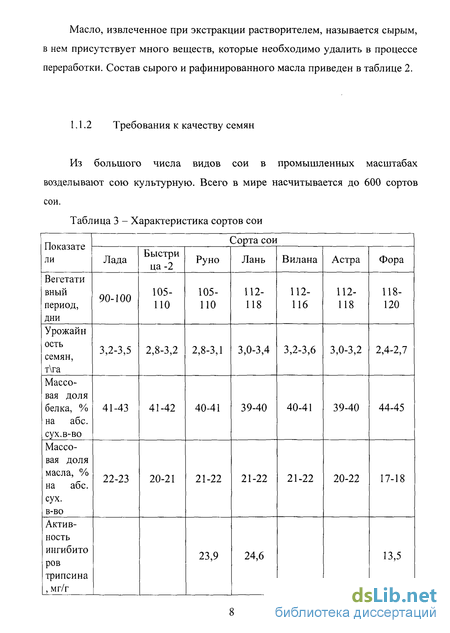 Масло, извлеченное при экстракции растворителем, называется сырым, в нем присутствует много веществ, которые необходимо удалить в процессе переработки. Состав сырого и рафинированного масла приведен в таблице 2.

1.1.2 Требования к качеству семян

Из большого числа видов сои в промышленных масштабах возделывают сою культурную. Всего в мире насчитывается до 600 сортов сои.

Таблица 3 – Характеристика сортов сои

| Показатели | Сорта сои | | | | | | |
|---|---|---|---|---|---|---|---|
| | Лада | Быстрица -2 | Руно | Лань | Вилана | Астра | Фора |
| Вегетативный период, дни | 90-100 | 105-110 | 105-110 | 112-118 | 112-116 | 112-118 | 118-120 |
| Урожайность семян, т\га | 3,2-3,5 | 2,8-3,2 | 2,8-3,1 | 3,0-3,4 | 3,2-3,6 | 3,0-3,2 | 2,4-2,7 |
| Массовая доля белка, % на абс. сух.в-во | 41-43 | 41-42 | 40-41 | 39-40 | 40-41 | 39-40 | 44-45 |
| Массовая доля масла, % на абс. сух. в-во | 22-23 | 20-21 | 21-22 | 21-22 | 21-22 | 20-22 | 17-18 |
| Активность ингибиторов трипсина, мг/г | | | 23,9 | 24,6 | | | 13,5 |

8

dsLib.net
библиотека диссертаций